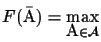 $F(\bar{\mathrm{A}}) = \max_{\mathrm{A} \in \mathcal{A}}$